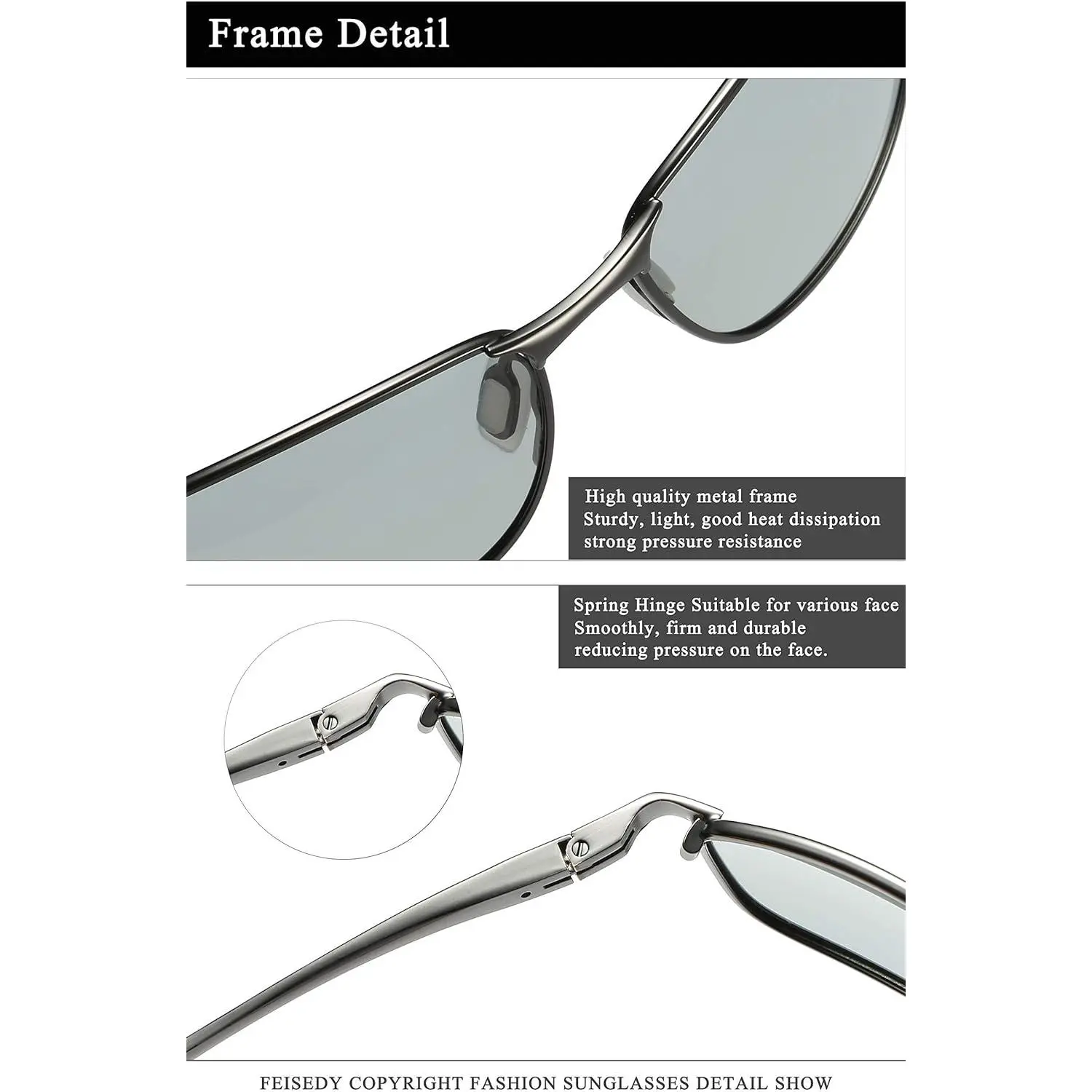 Frame Detail

High quality metal frame
Sturdy, light, good heat dissipation
strong pressure resistance

Spring Hinge Suitable for various face
Smoothly, firm and durable
reducing pressure on the face.

FEISEDY COPYRIGHT FASHION SUNGLASSES DETAIL SHOW